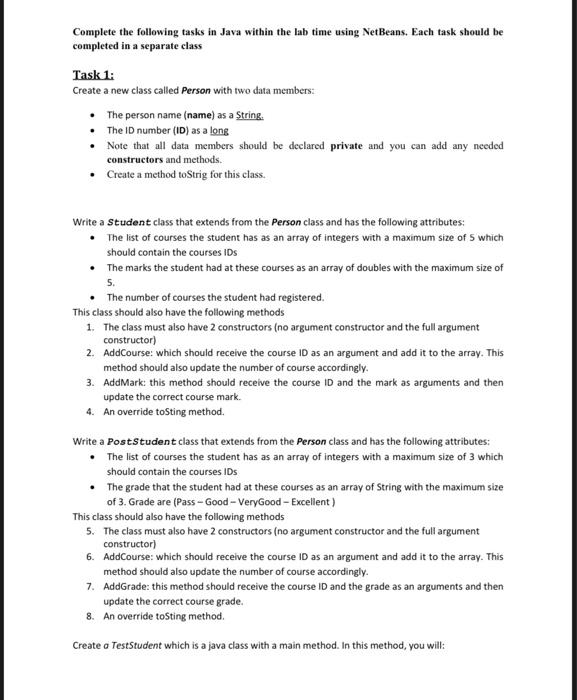 Complete the following tasks in Java within the lab time using NetBeans. Each task should be completed in a separate class

Task 1:
Create a new class called Person with two data members:

- The person name (name) as a String.
- The ID number (ID) as a long
- Note that all data members should be declared private and you can add any needed constructors and methods.
- Create a method toStrig for this class.

Write a Student class that extends from the Person class and has the following attributes:

- The list of courses the student has as an array of integers with a maximum size of 5 which should contain the courses IDs
- The marks the student had at these courses as an array of doubles with the maximum size of 5.
- The number of courses the student had registered.

This class should also have the following methods

1. The class must also have 2 constructors (no argument constructor and the full argument constructor)
2. AddCourse: which should receive the course ID as an argument and add it to the array. This method should also update the number of course accordingly.
3. AddMark: this method should receive the course ID and the mark as arguments and then update the correct course mark.
4. An override toSting method.

Write a PostStudent class that extends from the Person class and has the following attributes:

- The list of courses the student has as an array of integers with a maximum size of 3 which should contain the courses IDs
- The grade that the student had at these courses as an array of String with the maximum size of 3. Grade are (Pass – Good – VeryGood – Excellent )

This class should also have the following methods

5. The class must also have 2 constructors (no argument constructor and the full argument constructor)
6. AddCourse: which should receive the course ID as an argument and add it to the array. This method should also update the number of course accordingly.
7. AddGrade: this method should receive the course ID and the grade as an arguments and then update the correct course grade.
8. An override toSting method.

Create a TestStudent which is a java class with a main method. In this method, you will: